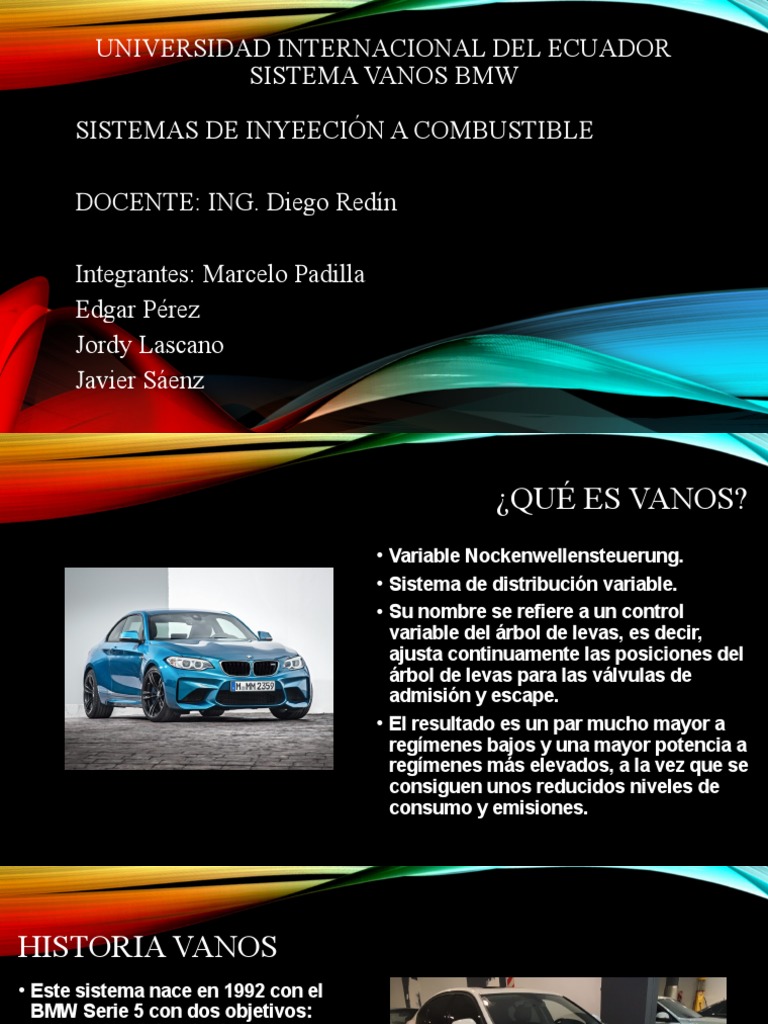 UNIVERSIDAD INTERNACIONAL DEL ECUADOR
SISTEMA VANOS BMW

SISTEMAS DE INYEECIÓN A COMBUSTIBLE

DOCENTE: ING. Diego Redín

Integrantes: Marcelo Padilla
Edgar Pérez
Jordy Lascano
Javier Sáenz

¿QUÉ ES VANOS?

M MM 2359

• Variable Nockenwellensteuerung.
• Sistema de distribución variable.
• Su nombre se refiere a un control variable del árbol de levas, es decir, ajusta continuamente las posiciones del árbol de levas para las válvulas de admisión y escape.
• El resultado es un par mucho mayor a regímenes bajos y una mayor potencia a regímenes más elevados, a la vez que se consiguen unos reducidos niveles de consumo y emisiones.

HISTORIA VANOS

• Este sistema nace en 1992 con el BMW Serie 5 con dos objetivos: